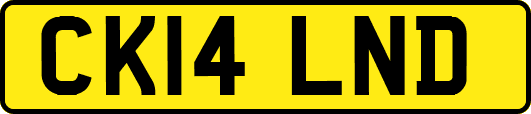 CK14 LND